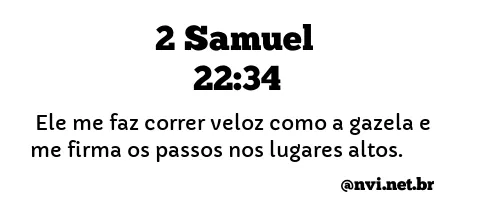 2 Samuel
22:34

Ele me faz correr veloz como a gazela e me firma os passos nos lugares altos.

@nvi.net.br